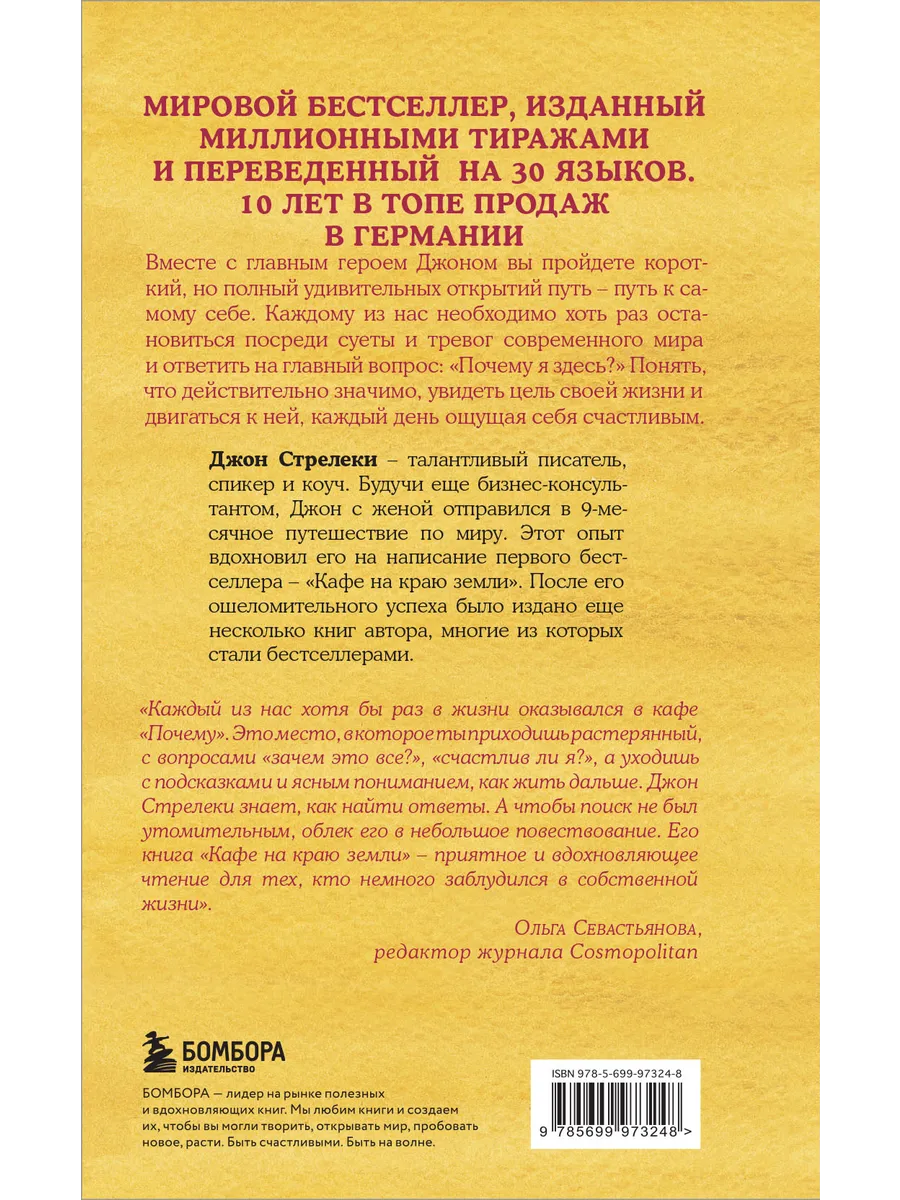 МИРОВОЙ БЕСТСЕЛЛЕР, ИЗДАННЫЙ МИЛЛИОННЫМИ ТИРАЖАМИ И ПЕРЕВЕДЕННЫЙ НА 30 ЯЗЫКОВ. 10 ЛЕТ В ТОПЕ ПРОДАЖ В ГЕРМАНИИ

Вместе с главным героем Джоном вы пройдете короткий, но полный удивительных открытий путь – путь к самому себе. Каждому из нас необходимо хоть раз остановиться посреди суеты и тревог современного мира и ответить на главный вопрос: «Почему я здесь?» Понять, что действительно значимо, увидеть цель своей жизни и двигаться к ней, каждый день ощущая себя счастливым.

Джон Стрелеки – талантливый писатель, спикер и коуч. Будучи еще бизнес-консультантом, Джон с женой отправился в 9-месячное путешествие по миру. Этот опыт вдохновил его на написание первого бестселлера – «Кафе на краю земли». После его ошеломительного успеха было издано еще несколько книг автора, многие из которых стали бестселлерами.

«Каждый из нас хотя бы раз в жизни оказывался в кафе «Почему». Это место, в которое ты приходишь растерянный, с вопросами «зачем это все?», «счастлив ли я?», а уходишь с подсказками и ясным пониманием, как жить дальше. Джон Стрелеки знает, как найти ответы. А чтобы поиск не был утомительным, облек его в небольшое повествование. Его книга «Кафе на краю земли» – приятное и вдохновляющее чтение для тех, кто немного заблудился в собственной жизни».

Ольга Севастьянова, редактор журнала Cosmopolitan

БОМБОРА
ИЗДАТЕЛЬСТВО

БОМБОРА — лидер на рынке полезных и вдохновляющих книг. Мы любим книги и создаем их, чтобы вы могли творить, открывать мир, пробовать новое, расти. Быть счастливыми. Быть на волне.

ISBN 978-5-699-97324-8

9 785699 973248 >